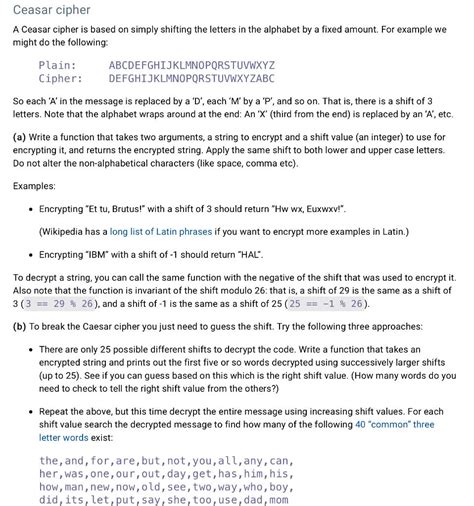 Ceasar cipher

A Ceasar cipher is based on simply shifting the letters in the alphabet by a fixed amount. For example we might do the following:

Plain:    ABCDEFGHIJKLMNOPQRSTUVWXYZ
Cipher:   DEFGHIJKLMNOPQRSTUVWXYZABC

So each 'A' in the message is replaced by a 'D', each 'M' by a 'P', and so on. That is, there is a shift of 3 letters. Note that the alphabet wraps around at the end: An 'X' (third from the end) is replaced by an 'A', etc.

(a) Write a function that takes two arguments, a string to encrypt and a shift value (an integer) to use for encrypting it, and returns the encrypted string. Apply the same shift to both lower and upper case letters. Do not alter the non-alphabetical characters (like space, comma etc).

Examples:

• Encrypting "Et tu, Brutus!" with a shift of 3 should return "Hw wx, Euxwxv!".

(Wikipedia has a long list of Latin phrases if you want to encrypt more examples in Latin.)

• Encrypting "IBM" with a shift of -1 should return "HAL".

To decrypt a string, you can call the same function with the negative of the shift that was used to encrypt it. Also note that the function is invariant of the shift modulo 26: that is, a shift of 29 is the same as a shift of 3 (3 == 29 % 26), and a shift of -1 is the same as a shift of 25 (25 == -1 % 26).

(b) To break the Caesar cipher you just need to guess the shift. Try the following three approaches:

• There are only 25 possible different shifts to decrypt the code. Write a function that takes an encrypted string and prints out the first five or so words decrypted using successively larger shifts (up to 25). See if you can guess based on this which is the right shift value. (How many words do you need to check to tell the right shift value from the others?)

• Repeat the above, but this time decrypt the entire message using increasing shift values. For each shift value search the decrypted message to find how many of the following 40 "common" three letter words exist:

the,and,for,are,but,not,you,all,any,can,
her,was,one,our,out,day,get,has,him,his,
how,man,new,now,old,see,two,way,who,boy,
did,its,let,put,say,she,too,use,dad,mom